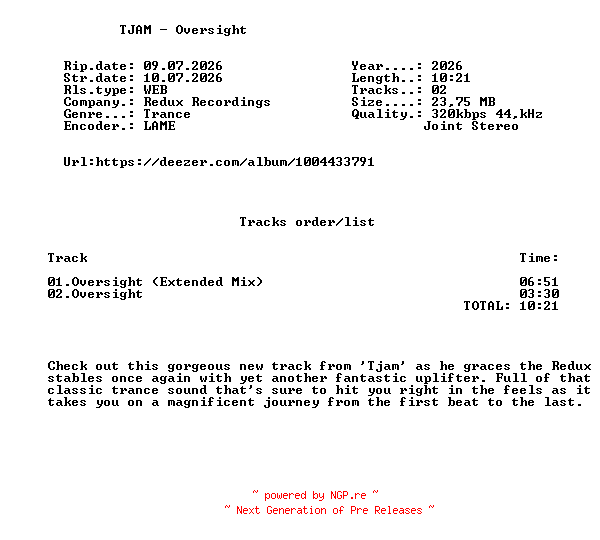 TJAM - Oversight

Rip.date: 09.07.2026
Str.date: 10.07.2026
Rls.type: WEB
Company.: Redux Recordings
Genre...: Trance
Encoder.: LAME

Year....: 2026
Length..: 10:21
Tracks..: 02
Size....: 23,75 MB
Quality.: 320kbps 44,kHz
Joint Stereo

Url:https://deezer.com/album/1004433791

Tracks order/list

| Track | Time: |
|---|---|
| 01.Oversight (Extended Mix) | 06:51 |
| 02.Oversight | 03:30 |
| | TOTAL: 10:21 |

Check out this gorgeous new track from 'Tjam' as he graces the Redux stables once again with yet another fantastic uplifter. Full of that classic trance sound that's sure to hit you right in the feels as it takes you on a magnificent journey from the first beat to the last.

~ powered by NGP.re ~
~ Next Generation of Pre Releases ~